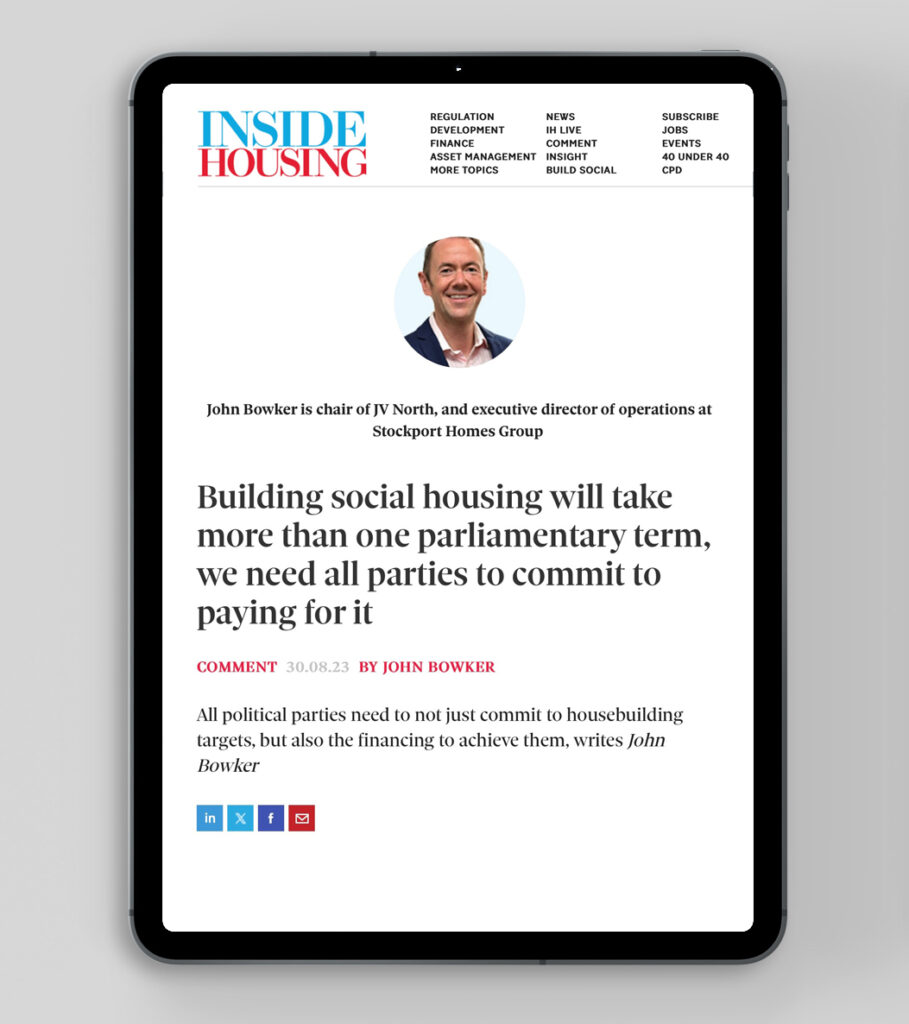 INSIDE
HOUSING

REGULATION
DEVELOPMENT
FINANCE
ASSET MANAGEMENT
MORE TOPICS

NEWS
IH LIVE
COMMENT
INSIGHT
BUILD SOCIAL

SUBSCRIBE
JOBS
EVENTS
40 UNDER 40
CPD

John Bowker is chair of JV North, and executive director of operations at Stockport Homes Group

Building social housing will take more than one parliamentary term, we need all parties to commit to paying for it

COMMENT 30.08.23 BY JOHN BOWKER

All political parties need to not just commit to housebuilding targets, but also the financing to achieve them, writes John Bowker